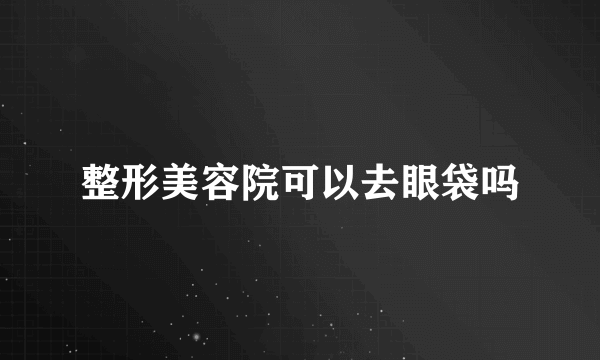 整形美容院可以去眼袋吗